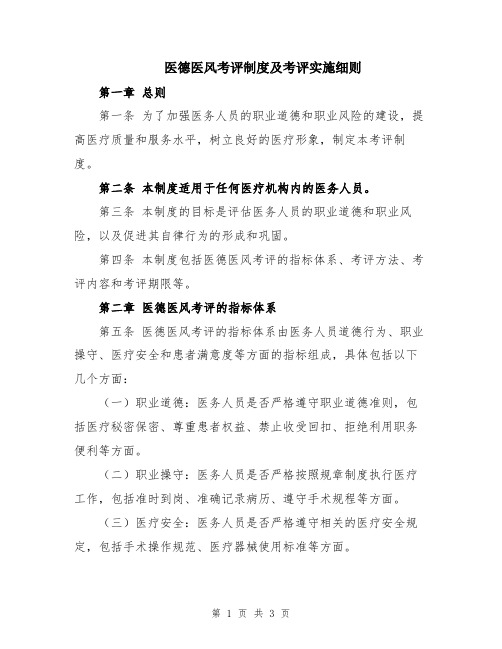 医德医风考评制度及考评实施细则

第一章 总则

第一条 为了加强医务人员的职业道德和职业风险的建设，提高医疗质量和服务水平，树立良好的医疗形象，制定本考评制度。

第二条 本制度适用于任何医疗机构内的医务人员。

第三条 本制度的目标是评估医务人员的职业道德和职业风险，以及促进其自律行为的形成和巩固。

第四条 本制度包括医德医风考评的指标体系、考评方法、考评内容和考评期限等。

第二章 医德医风考评的指标体系

第五条 医德医风考评的指标体系由医务人员道德行为、职业操守、医疗安全和患者满意度等方面的指标组成，具体包括以下几个方面：

（一）职业道德：医务人员是否严格遵守职业道德准则，包括医疗秘密保密、尊重患者权益、禁止收受回扣、拒绝利用职务便利等方面。

（二）职业操守：医务人员是否严格按照规章制度执行医疗工作，包括准时到岗、准确记录病历、遵守手术规程等方面。

（三）医疗安全：医务人员是否严格遵守相关的医疗安全规定，包括手术操作规范、医疗器械使用标准等方面。

第 1 页 共 3 页